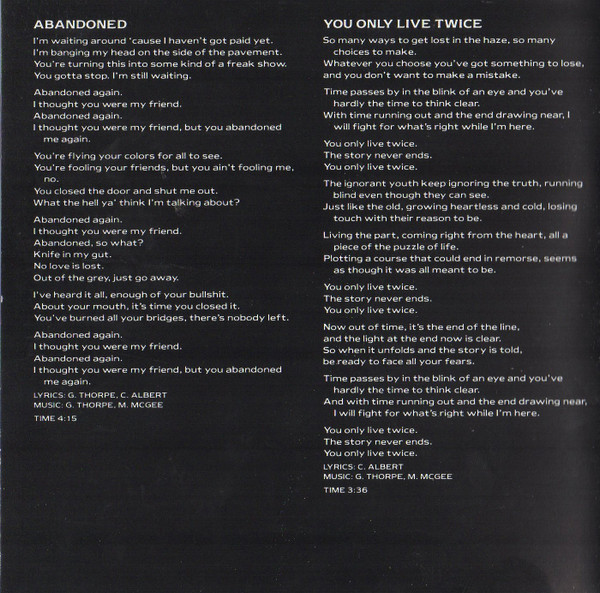 ABANDONED

I'm waiting around 'cause I haven't got paid yet.
I'm banging my head on the side of the pavement.
You're turning this into some kind of a freak show.
You gotta stop. I'm still waiting.

Abandoned again.
I thought you were my friend.
Abandoned again.
I thought you were my friend, but you abandoned me again.

You're flying your colors for all to see.
You're fooling your friends, but you ain't fooling me, no.
You closed the door and shut me out.
What the hell ya' think I'm talking about?

Abandoned again.
I thought you were my friend.
Abandoned, so what?
Knife in my gut.
No love is lost.
Out of the grey, just go away.

I've heard it all, enough of your bullshit.
About your mouth, it's time you closed it.
You've burned all your bridges, there's nobody left.

Abandoned again.
I thought you were my friend.
Abandoned again.
I thought you were my friend, but you abandoned me again.

LYRICS: G. THORPE, C. ALBERT
MUSIC: G. THORPE, M. MCGEE
TIME 4:15

YOU ONLY LIVE TWICE

So many ways to get lost in the haze, so many choices to make.
Whatever you choose you've got something to lose, and you don't want to make a mistake.

Time passes by in the blink of an eye and you've hardly the time to think clear.
With time running out and the end drawing near, I will fight for what's right while I'm here.

You only live twice.
The story never ends.
You only live twice.

The ignorant youth keep ignoring the truth, running blind even though they can see.
Just like the old, growing heartless and cold, losing touch with their reason to be.

Living the part, coming right from the heart, all a piece of the puzzle of life.
Plotting a course that could end in remorse, seems as though it was all meant to be.

You only live twice.
The story never ends.
You only live twice.

Now out of time, it's the end of the line,
and the light at the end now is clear.
So when it unfolds and the story is told,
be ready to face all your fears.

Time passes by in the blink of an eye and you've hardly the time to think clear.
And with time running out and the end drawing near, I will fight for what's right while I'm here.

You only live twice.
The story never ends.
You only live twice.

LYRICS: C. ALBERT
MUSIC: G. THORPE, M. MCGEE
TIME 3:36